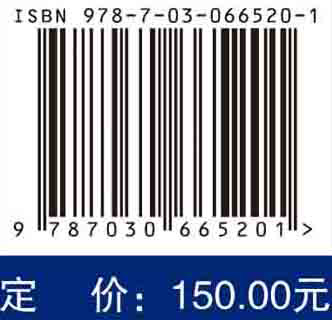 ISBN 978-7-03-066520-1

9 787030 665201 >

定 价：150.00元